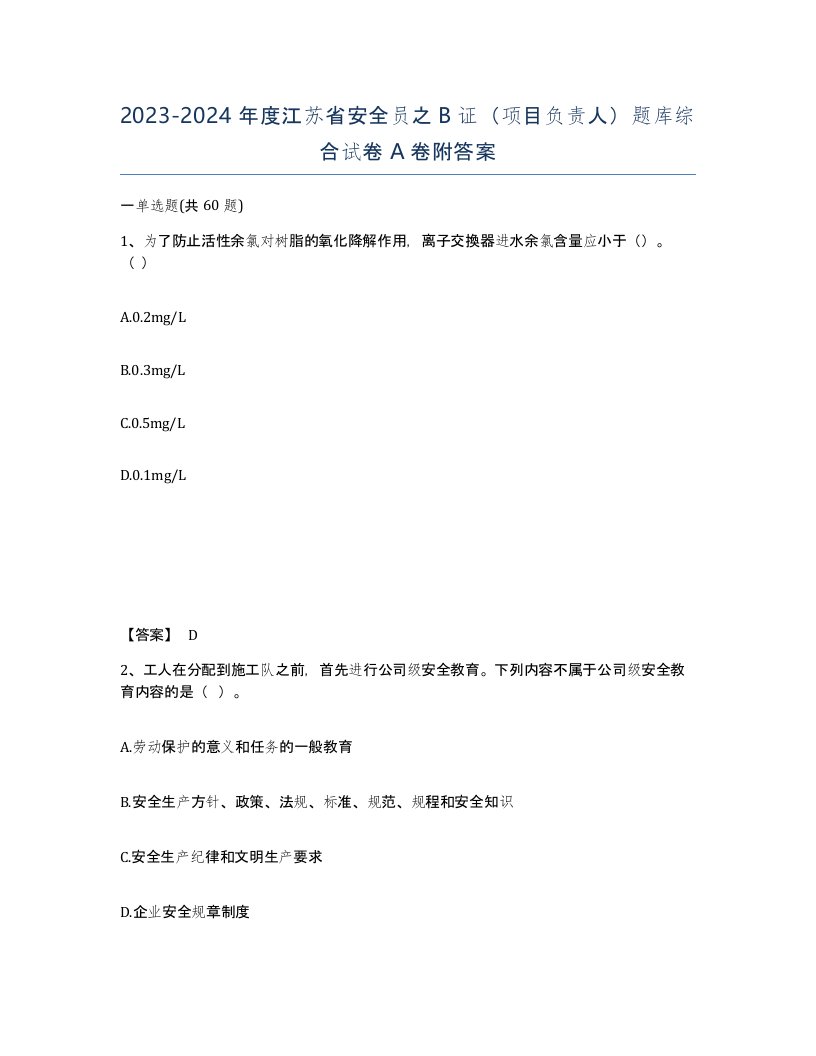 2023-2024 年度江苏省安全员之 B 证（项目负责人）题库综合试卷 A 卷附答案

一单选题(共 60 题)

1、为了防止活性余氯对树脂的氧化降解作用，离子交换器进水余氯含量应小于（）。（ ）

A.0.2mg/L

B.0.3mg/L

C.0.5mg/L

D.0.1mg/L

【答案】 D

2、工人在分配到施工队之前，首先进行公司级安全教育。下列内容不属于公司级安全教育内容的是（ ）。

A.劳动保护的意义和任务的一般教育

B.安全生产方针、政策、法规、标准、规范、规程和安全知识

C.安全生产纪律和文明生产要求

D.企业安全规章制度